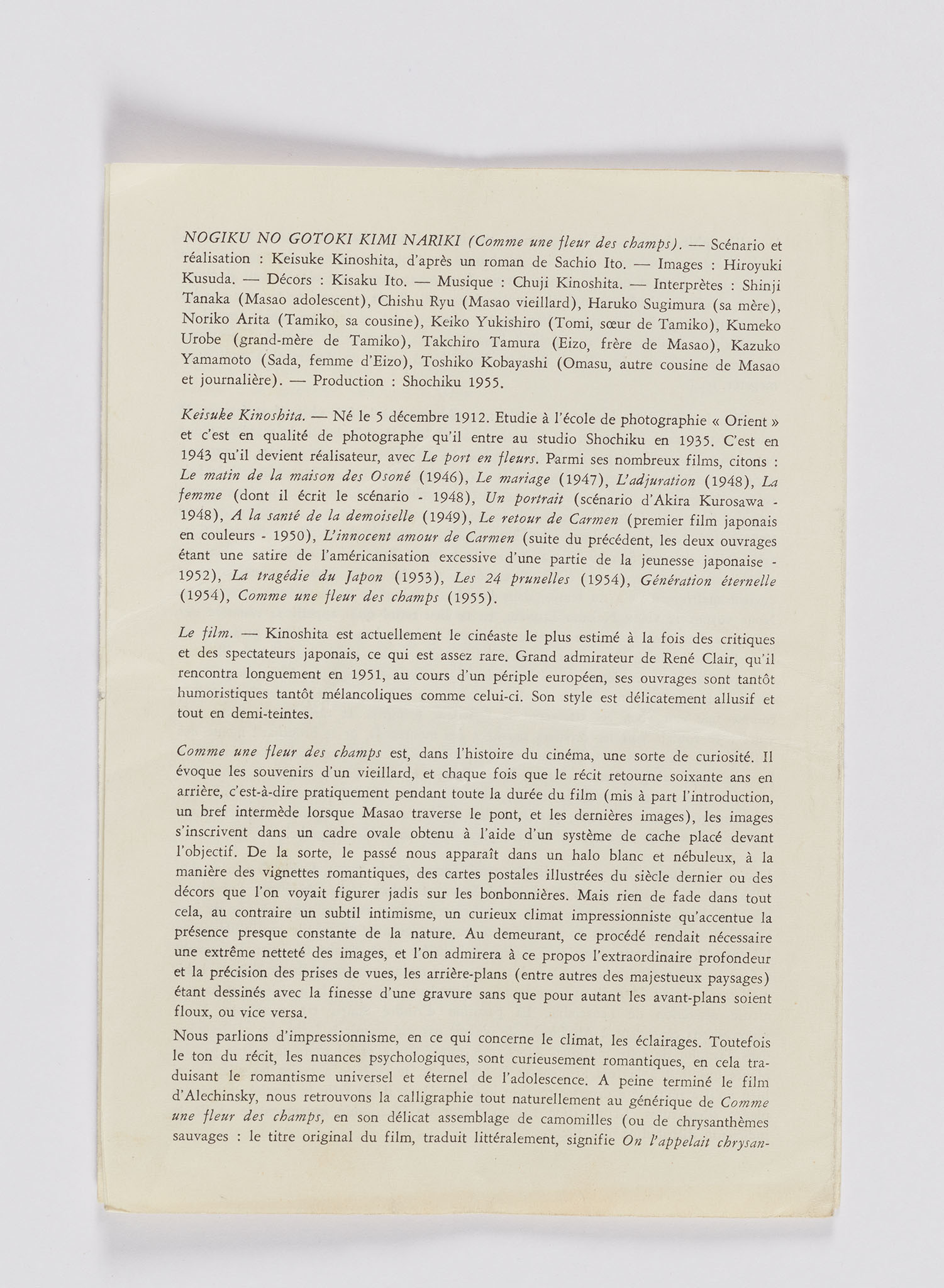 NOGIKU NO GOTOKI KIMI NARIKI (Comme une fleur des champs). — Scénario et réalisation : Keisuke Kinoshita, d'après un roman de Sachio Ito. — Images : Hiroyuki Kusuda. — Décors : Kisaku Ito. — Musique : Chuji Kinoshita. — Interprètes : Shinji Tanaka (Masao adolescent), Chishu Ryu (Masao vieillard), Haruko Sugimura (sa mère), Noriko Arita (Tamiko, sa cousine), Keiko Yukishiro (Tomi, sœur de Tamiko), Kumeko Urobe (grand-mère de Tamiko), Takchiro Tamura (Eizo, frère de Masao), Kazuko Yamamoto (Sada, femme d'Eizo), Toshiko Kobayashi (Omasu, autre cousine de Masao et journalière). — Production : Shochiku 1955.

Keisuke Kinoshita. — Né le 5 décembre 1912. Etudie à l'école de photographie « Orient » et c'est en qualité de photographe qu'il entre au studio Shochiku en 1935. C'est en 1943 qu'il devient réalisateur, avec Le port en fleurs. Parmi ses nombreux films, citons : Le matin de la maison des Osoné (1946), Le mariage (1947), L'adjuration (1948), La femme (dont il écrit le scénario - 1948), Un portrait (scénario d'Akira Kurosawa - 1948), A la santé de la demoiselle (1949), Le retour de Carmen (premier film japonais en couleurs - 1950), L'innocent amour de Carmen (suite du précédent, les deux ouvrages étant une satire de l'américanisation excessive d'une partie de la jeunesse japonaise - 1952), La tragédie du Japon (1953), Les 24 prunelles (1954), Génération éternelle (1954), Comme une fleur des champs (1955).

Le film. — Kinoshita est actuellement le cinéaste le plus estimé à la fois des critiques et des spectateurs japonais, ce qui est assez rare. Grand admirateur de René Clair, qu'il rencontra longuement en 1951, au cours d'un périple européen, ses ouvrages sont tantôt humoristiques tantôt mélancoliques comme celui-ci. Son style est délicatement allusif et tout en demi-teintes.

Comme une fleur des champs est, dans l'histoire du cinéma, une sorte de curiosité. Il évoque les souvenirs d'un vieillard, et chaque fois que le récit retourne soixante ans en arrière, c'est-à-dire pratiquement pendant toute la durée du film (mis à part l'introduction, un bref intermède lorsque Masao traverse le pont, et les dernières images), les images s'inscrivent dans un cadre ovale obtenu à l'aide d'un système de cache placé devant l'objectif. De la sorte, le passé nous apparaît dans un halo blanc et nébuleux, à la manière des vignettes romantiques, des cartes postales illustrées du siècle dernier ou des décors que l'on voyait figurer jadis sur les bonbonnières. Mais rien de fade dans tout cela, au contraire un subtil intimisme, un curieux climat impressionniste qu'accentue la présence presque constante de la nature. Au demeurant, ce procédé rendait nécessaire une extrême netteté des images, et l'on admirera à ce propos l'extraordinaire profondeur et la précision des prises de vues, les arrière-plans (entre autres des majestueux paysages) étant dessinés avec la finesse d'une gravure sans que pour autant les avant-plans soient floux, ou vice versa.

Nous parlions d'impressionnisme, en ce qui concerne le climat, les éclairages. Toutefois le ton du récit, les nuances psychologiques, sont curieusement romantiques, en cela traduisant le romantisme universel et éternel de l'adolescence. A peine terminé le film d'Alechinsky, nous retrouvons la calligraphie tout naturellement au générique de Comme une fleur des champs, en son délicat assemblage de camomilles (ou de chrysanthèmes sauvages : le titre original du film, traduit littéralement, signifie On l'appelait chrysan-